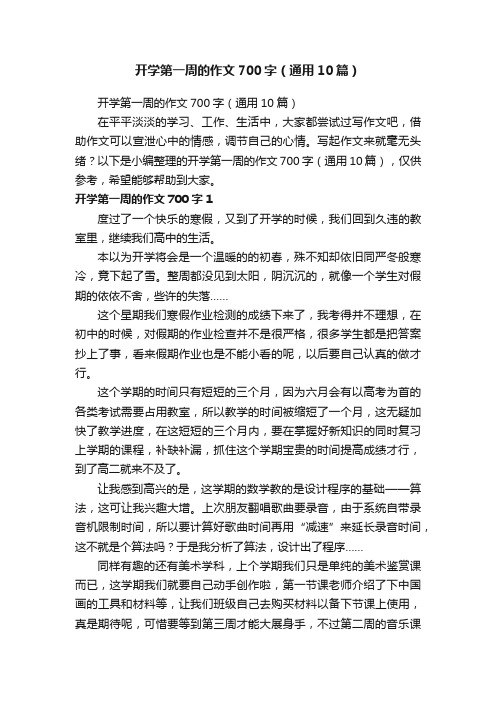 开学第一周的作文700字（通用10篇）

开学第一周的作文700字（通用10篇）

在平平淡淡的学习、工作、生活中，大家都尝试过写作文吧，借助作文可以宣泄心中的情感，调节自己的心情。写起作文来就毫无头绪？以下是小编整理的开学第一周的作文700字（通用10篇），仅供参考，希望能够帮助到大家。

开学第一周的作文700字1

度过了一个快乐的寒假，又到了开学的时候，我们回到久违的教室里，继续我们高中的生活。

本以为开学将会是一个温暖的的初春，殊不知却依旧同严冬般寒冷，竟下起了雪。整周都没见到太阳，阴沉沉的，就像一个学生对假期的依依不舍，些许的失落……

这个星期我们寒假作业检测的成绩下来了，我考得并不理想，在初中的时候，对假期的作业检查并不是很严格，很多学生都是把答案抄上了事，看来假期作业也是不能小看的呢，以后要自己认真的做才行。

这个学期的时间只有短短的三个月，因为六月会有以高考为首的各类考试需要占用教室，所以教学的时间被缩短了一个月，这无疑加快了教学进度，在这短短的三个月内，要在掌握好新知识的同时复习上学期的课程，补缺补漏，抓住这个学期宝贵的时间提高成绩才行，到了高二就来不及了。

让我感到高兴的是，这学期的数学教的是设计程序的基础——算法，这可让我兴趣大增。上次朋友翻唱歌曲要录音，由于系统自带录音机限制时间，所以要计算好歌曲时间再用“减速”来延长录音时间，这不就是个算法吗？于是我分析了算法，设计出了程序……

同样有趣的还有美术学科，上个学期我们只是单纯的美术鉴赏课而已，这学期我们就要自己动手创作啦，第一节课老师介绍了下中国画的工具和材料等，让我们班级自己去购买材料以备下节课上使用，真是期待呢，可惜要等到第三周才能大展身手，不过第二周的音乐课